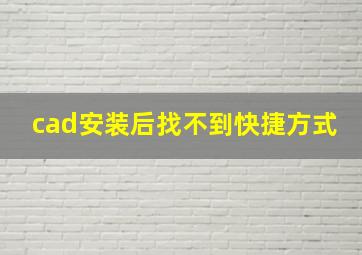 cad安装后找不到快捷方式